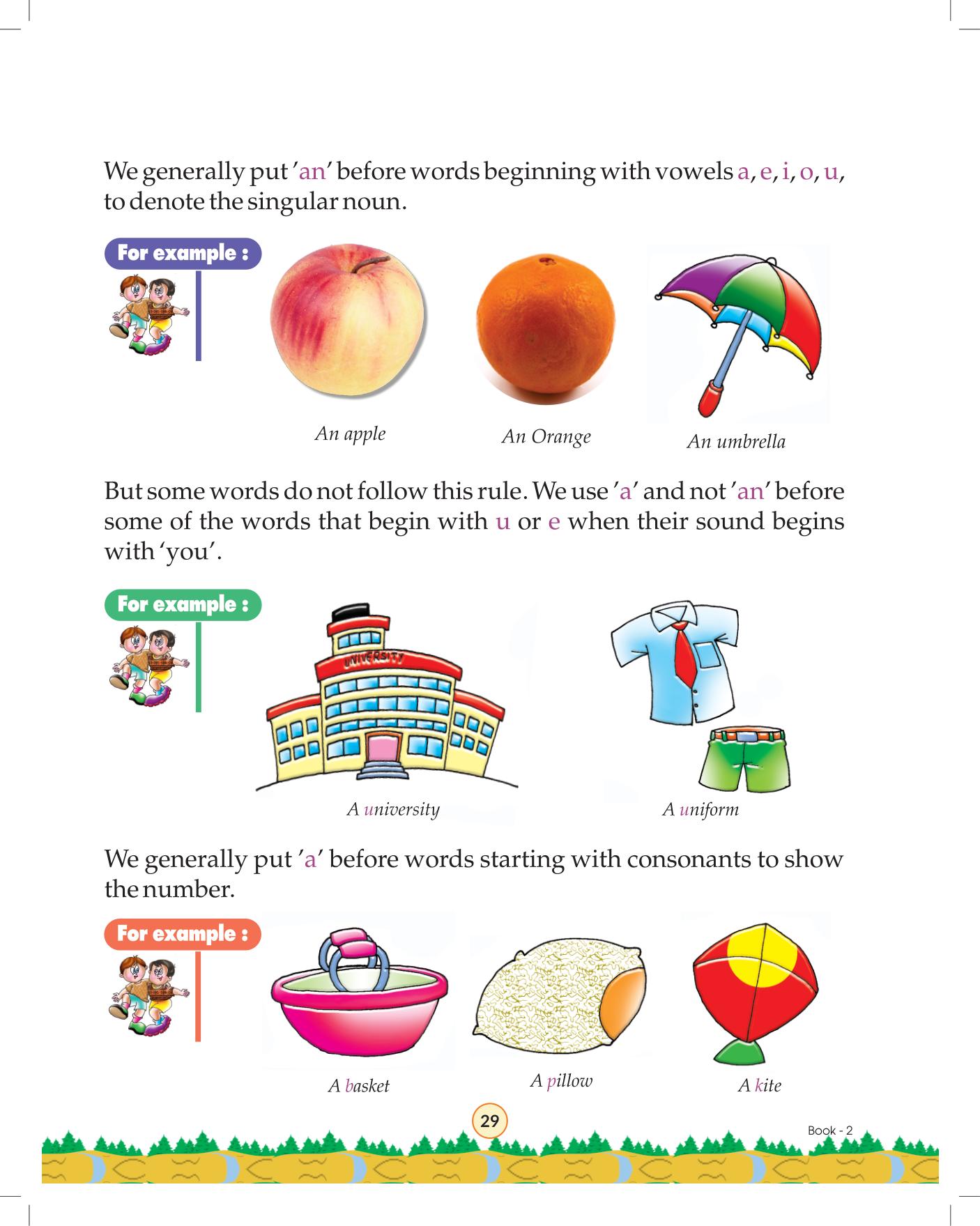 We generally put 'an' before words beginning with vowels a, e, i, o, u, to denote the singular noun.

For example :

An apple

An Orange

An umbrella

But some words do not follow this rule. We use 'a' and not 'an' before some of the words that begin with u or e when their sound begins with 'you'.

For example :

UNIVERSITY

A university

A uniform

We generally put 'a' before words starting with consonants to show the number.

For example :

A basket

A pillow

A kite

29

Book - 2